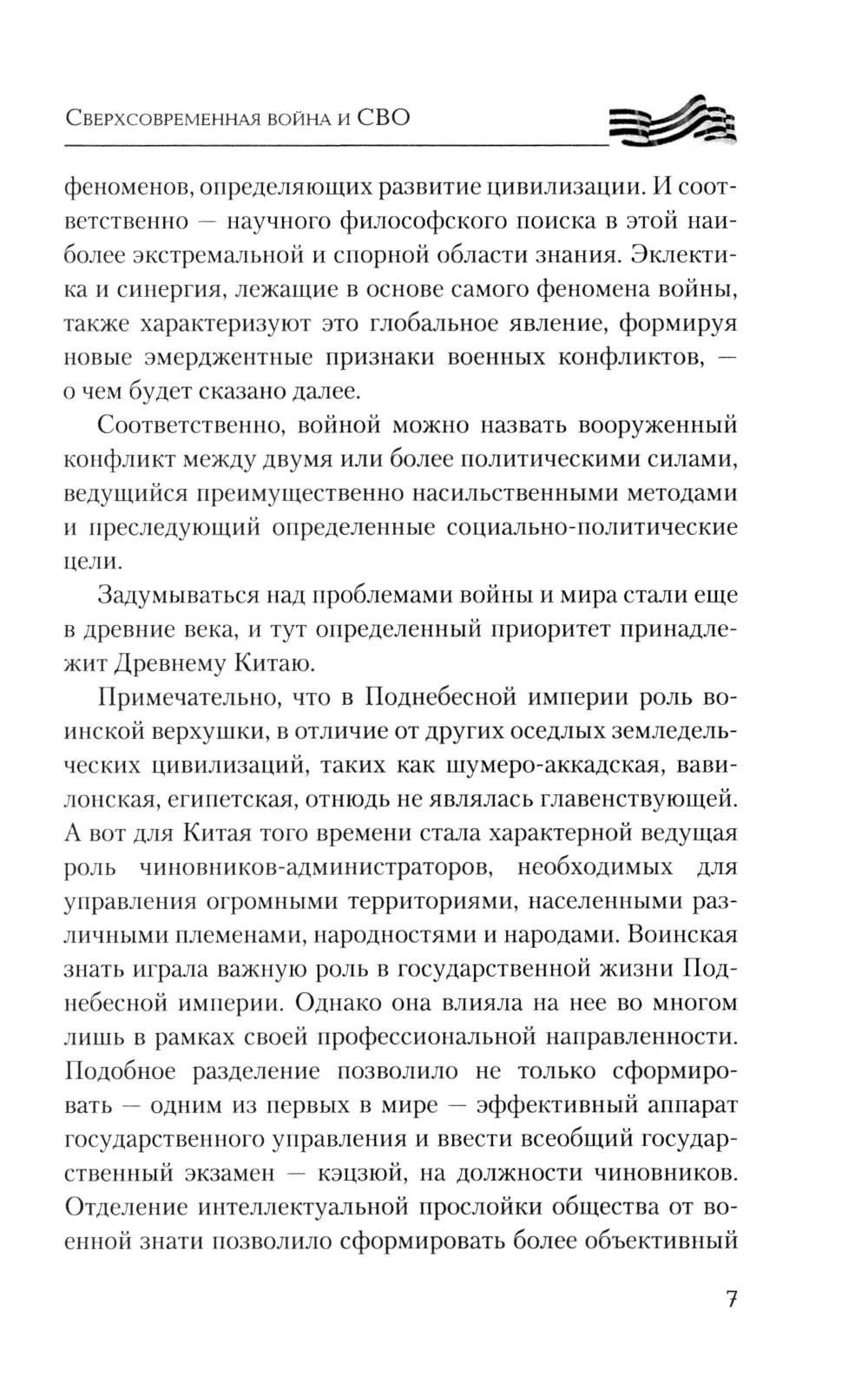 Сверхсовременная война и СВО

феноменов, определяющих развитие цивилизации. И соответственно — научного философского поиска в этой наиболее экстремальной и спорной области знания. Эклектика и синергия, лежащие в основе самого феномена войны, также характеризуют это глобальное явление, формируя новые эмерджентные признаки военных конфликтов, — о чем будет сказано далее.

Соответственно, войной можно назвать вооруженный конфликт между двумя или более политическими силами, ведущийся преимущественно насильственными методами и преследующий определенные социально-политические цели.

Задумываться над проблемами войны и мира стали еще в древние века, и тут определенный приоритет принадлежит Древнему Китаю.

Примечательно, что в Поднебесной империи роль воинской верхушки, в отличие от других оседлых земледельческих цивилизаций, таких как шумеро-аккадская, вавилонская, египетская, отнюдь не являлась главенствующей. А вот для Китая того времени стала характерной ведущая роль чиновников-администраторов, необходимых для управления огромными территориями, населенными различными племенами, народностями и народами. Воинская знать играла важную роль в государственной жизни Поднебесной империи. Однако она влияла на нее во многом лишь в рамках своей профессиональной направленности. Подобное разделение позволило не только сформировать — одним из первых в мире — эффективный аппарат государственного управления и ввести всеобщий государственный экзамен — кэцзюй, на должности чиновников. Отделение интеллектуальной прослойки общества от военной знати позволило сформировать более объективный

7